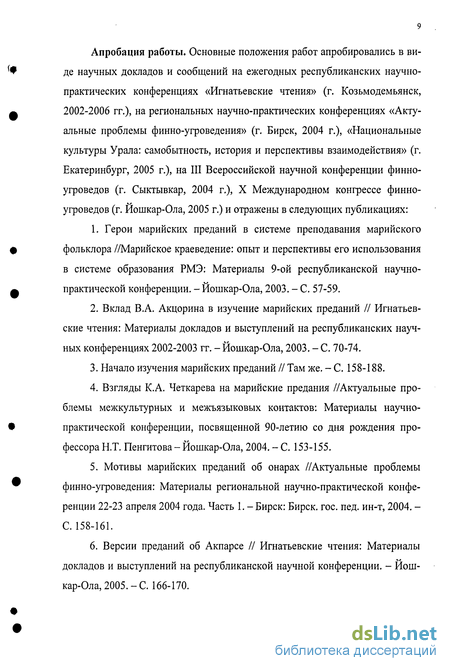 9

**Апробация работы.** Основные положения работ апробировались в виде научных докладов и сообщений на ежегодных республиканских научно-практических конференциях «Игнатьевские чтения» (г. Козьмодемьянск, 2002-2006 гг.), на региональных научно-практических конференциях «Актуальные проблемы финно-угроведения» (г. Бирск, 2004 г.), «Национальные культуры Урала: самобытность, история и перспективы взаимодействия» (г. Екатеринбург, 2005 г.), на III Всероссийской научной конференции финно-угроведов (г. Сыктывкар, 2004 г.), X Международном конгрессе финно-угроведов (г. Йошкар-Ола, 2005 г.) и отражены в следующих публикациях:

1. Герои марийских преданий в системе преподавания марийского фольклора //Марийское краеведение: опыт и перспективы его использования в системе образования РМЭ: Материалы 9-ой республиканской научно-практической конференции. – Йошкар-Ола, 2003. – С. 57-59.

2. Вклад В.А. Акцорина в изучение марийских преданий // Игнатьевские чтения: Материалы докладов и выступлений на республиканских научных конференциях 2002-2003 гг. – Йошкар-Ола, 2003. – С. 70-74.

3. Начало изучения марийских преданий // Там же. – С. 158-188.

4. Взгляды К.А. Четкарева на марийские предания //Актуальные проблемы межкультурных и межъязыковых контактов: Материалы научно-практической конференции, посвященной 90-летию со дня рождения профессора Н.Т. Пенгитова – Йошкар-Ола, 2004. – С. 153-155.

5. Мотивы марийских преданий об онарах //Актуальные проблемы финно-угроведения: Материалы региональной научно-практической конференции 22-23 апреля 2004 года. Часть 1. – Бирск: Бирск. гос. пед. ин-т, 2004. – С. 158-161.

6. Версии преданий об Акпарсе // Игнатьевские чтения: Материалы докладов и выступлений на республиканской научной конференции. – Йошкар-Ола, 2005. – С. 166-170.

dsLib.net
библиотека диссертаций